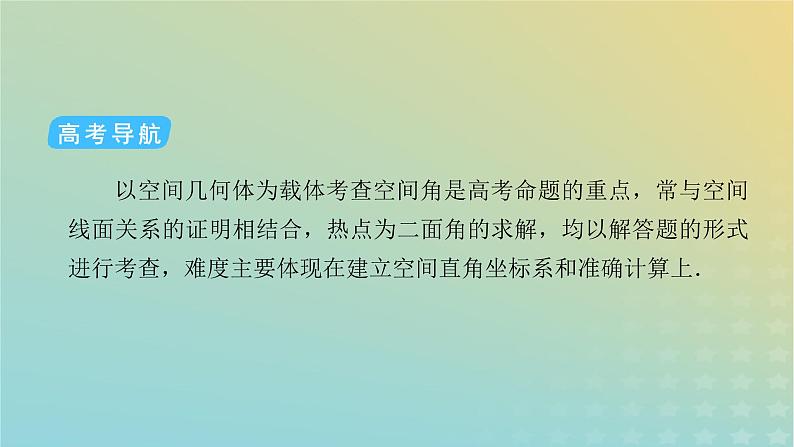 高考导航

以空间几何体为载体考查空间角是高考命题的重点，常与空间线面关系的证明相结合，热点为二面角的求解，均以解答题的形式进行考查，难度主要体现在建立空间直角坐标系和准确计算上.